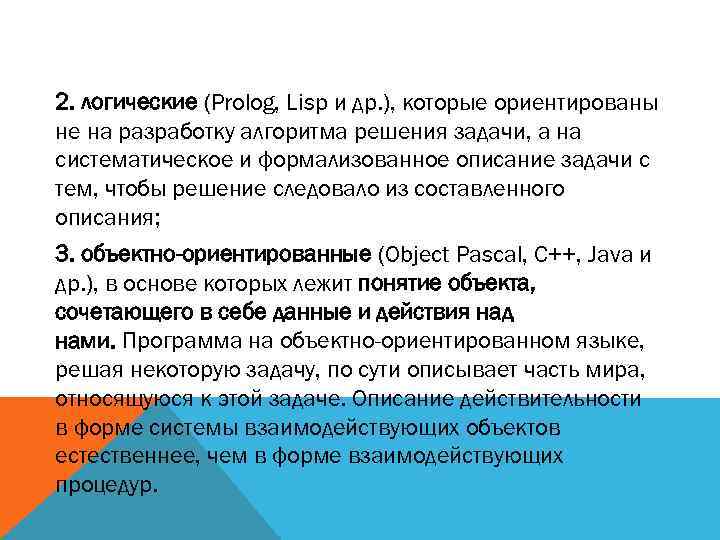 2. логические (Prolog, Lisp и др.), которые ориентированы не на разработку алгоритма решения задачи, а на систематическое и формализованное описание задачи с тем, чтобы решение следовало из составленного описания;

3. объектно-ориентированные (Object Pascal, C++, Java и др.), в основе которых лежит понятие объекта, сочетающего в себе данные и действия над нами. Программа на объектно-ориентированном языке, решая некоторую задачу, по сути описывает часть мира, относящуюся к этой задаче. Описание действительности в форме системы взаимодействующих объектов естественнее, чем в форме взаимодействующих процедур.